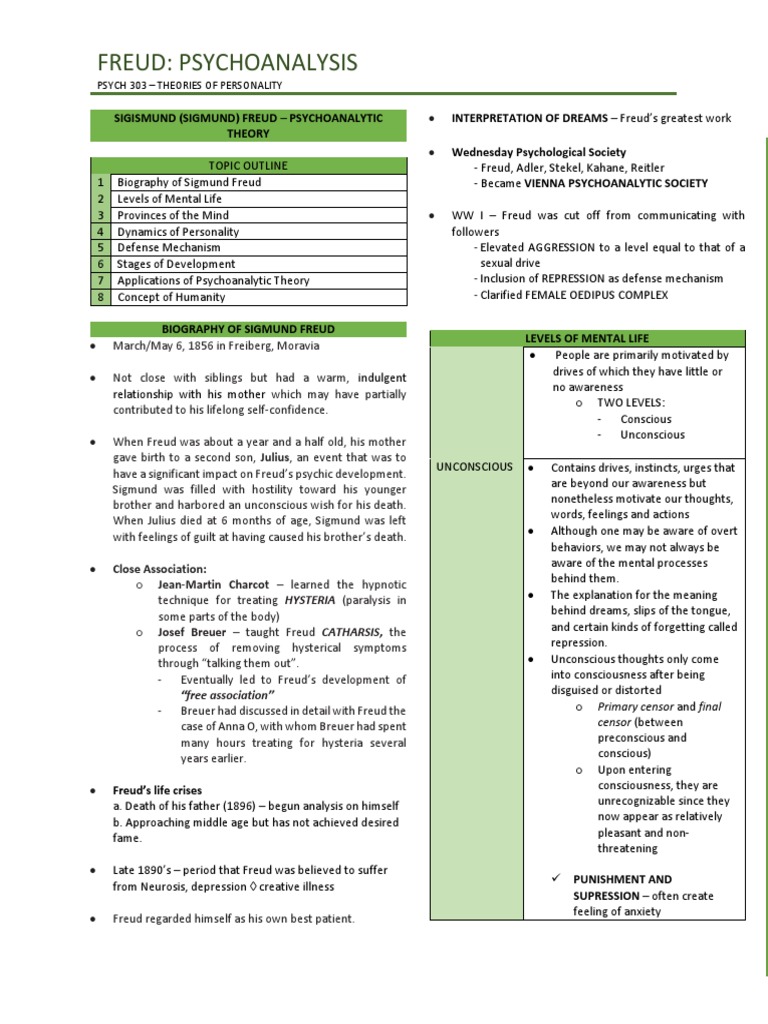 FREUD: PSYCHOANALYSIS

PSYCH 303 – THEORIES OF PERSONALITY

SIGISMUND (SIGMUND) FREUD – PSYCHOANALYTIC THEORY

| TOPIC OUTLINE | |
|---|---|
| 1 | Biography of Sigmund Freud |
| 2 | Levels of Mental Life |
| 3 | Provinces of the Mind |
| 4 | Dynamics of Personality |
| 5 | Defense Mechanism |
| 6 | Stages of Development |
| 7 | Applications of Psychoanalytic Theory |
| 8 | Concept of Humanity |

BIOGRAPHY OF SIGMUND FREUD

• March/May 6, 1856 in Freiberg, Moravia

• Not close with siblings but had a warm, indulgent relationship with his mother which may have partially contributed to his lifelong self-confidence.

• When Freud was about a year and a half old, his mother gave birth to a second son, Julius, an event that was to have a significant impact on Freud's psychic development. Sigmund was filled with hostility toward his younger brother and harbored an unconscious wish for his death. When Julius died at 6 months of age, Sigmund was left with feelings of guilt at having caused his brother's death.

• Close Association:
o Jean-Martin Charcot – learned the hypnotic technique for treating HYSTERIA (paralysis in some parts of the body)
o Josef Breuer – taught Freud CATHARSIS, the process of removing hysterical symptoms through "talking them out".
- Eventually led to Freud's development of "free association"
- Breuer had discussed in detail with Freud the case of Anna O, with whom Breuer had spent many hours treating for hysteria several years earlier.

• Freud's life crises
a. Death of his father (1896) – begun analysis on himself
b. Approaching middle age but has not achieved desired fame.

• Late 1890's – period that Freud was believed to suffer from Neurosis, depression ◊ creative illness

• Freud regarded himself as his own best patient.

• INTERPRETATION OF DREAMS – Freud's greatest work

• Wednesday Psychological Society
- Freud, Adler, Stekel, Kahane, Reitler
- Became VIENNA PSYCHOANALYTIC SOCIETY

• WW I – Freud was cut off from communicating with followers
- Elevated AGGRESSION to a level equal to that of a sexual drive
- Inclusion of REPRESSION as defense mechanism
- Clarified FEMALE OEDIPUS COMPLEX

LEVELS OF MENTAL LIFE

• People are primarily motivated by drives of which they have little or no awareness
o TWO LEVELS:
- Conscious
- Unconscious

UNCONSCIOUS

• Contains drives, instincts, urges that are beyond our awareness but nonetheless motivate our thoughts, words, feelings and actions
• Although one may be aware of overt behaviors, we may not always be aware of the mental processes behind them.
• The explanation for the meaning behind dreams, slips of the tongue, and certain kinds of forgetting called repression.
• Unconscious thoughts only come into consciousness after being disguised or distorted
o Primary censor and final censor (between preconscious and conscious)
o Upon entering consciousness, they are unrecognizable since they now appear as relatively pleasant and non-threatening

✓ PUNISHMENT AND SUPRESSION – often create feeling of anxiety